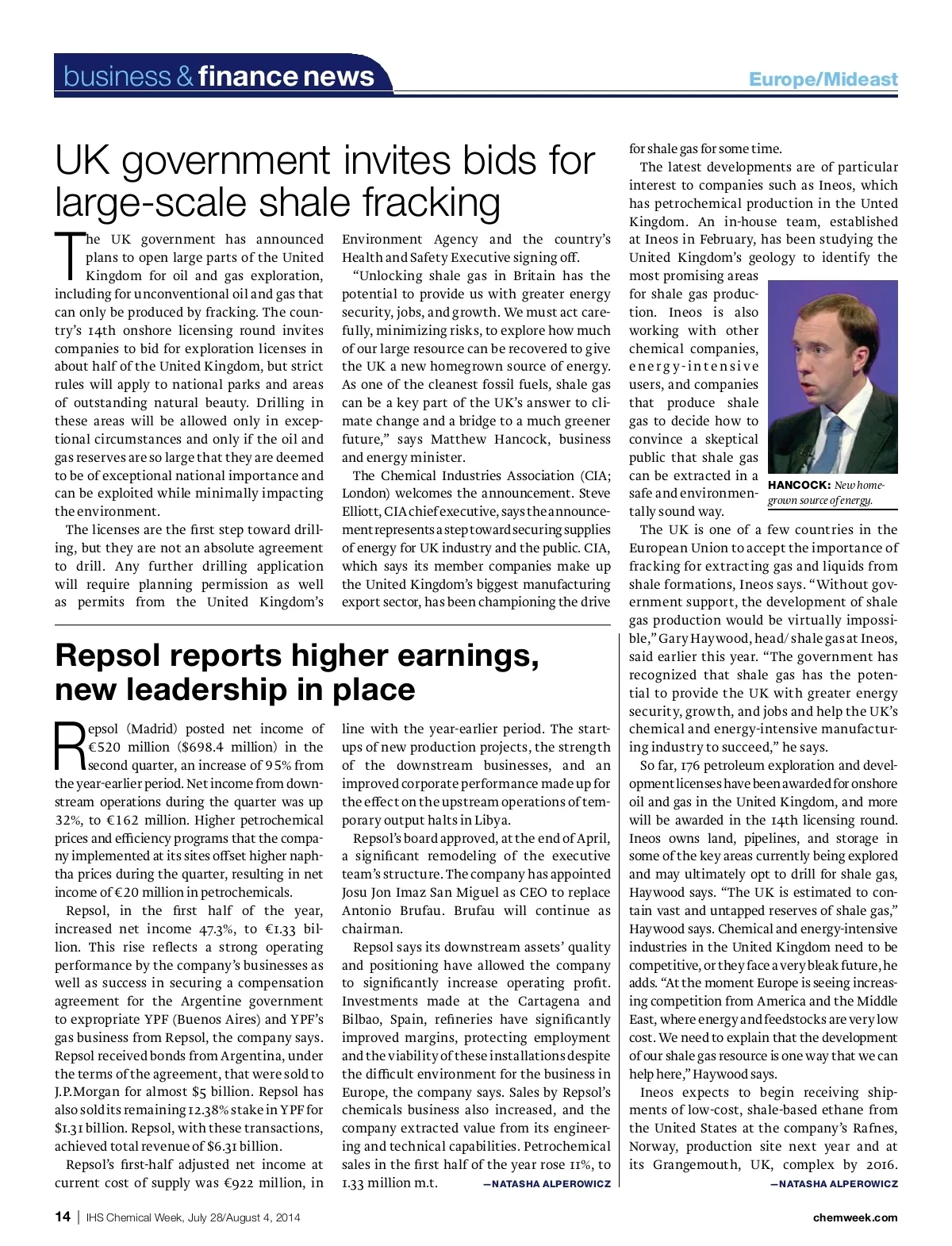 business & finance news

Europe/Mideast

UK government invites bids for large-scale shale fracking

The UK government has announced plans to open large parts of the United Kingdom for oil and gas exploration, including for unconventional oil and gas that can only be produced by fracking. The country's 14th onshore licensing round invites companies to bid for exploration licenses in about half of the United Kingdom, but strict rules will apply to national parks and areas of outstanding natural beauty. Drilling in these areas will be allowed only in exceptional circumstances and only if the oil and gas reserves are so large that they are deemed to be of exceptional national importance and can be exploited while minimally impacting the environment.

The licenses are the first step toward drilling, but they are not an absolute agreement to drill. Any further drilling application will require planning permission as well as permits from the United Kingdom's Environment Agency and the country's Health and Safety Executive signing off.

"Unlocking shale gas in Britain has the potential to provide us with greater energy security, jobs, and growth. We must act carefully, minimizing risks, to explore how much of our large resource can be recovered to give the UK a new homegrown source of energy. As one of the cleanest fossil fuels, shale gas can be a key part of the UK's answer to climate change and a bridge to a much greener future," says Matthew Hancock, business and energy minister.

The Chemical Industries Association (CIA; London) welcomes the announcement. Steve Elliott, CIA chief executive, says the announcement represents a step toward securing supplies of energy for UK industry and the public. CIA, which says its member companies make up the United Kingdom's biggest manufacturing export sector, has been championing the drive for shale gas for some time.

The latest developments are of particular interest to companies such as Ineos, which has petrochemical production in the Unted Kingdom. An in-house team, established at Ineos in February, has been studying the United Kingdom's geology to identify the most promising areas for shale gas production. Ineos is also working with other chemical companies, energy-intensive users, and companies that produce shale gas to decide how to convince a skeptical public that shale gas can be extracted in a safe and environmentally sound way.

HANCOCK: New homegrown source of energy.

The UK is one of a few countries in the European Union to accept the importance of fracking for extracting gas and liquids from shale formations, Ineos says. "Without government support, the development of shale gas production would be virtually impossible," Gary Haywood, head/shale gas at Ineos, said earlier this year. "The government has recognized that shale gas has the potential to provide the UK with greater energy security, growth, and jobs and help the UK's chemical and energy-intensive manufacturing industry to succeed," he says.

So far, 176 petroleum exploration and development licenses have been awarded for onshore oil and gas in the United Kingdom, and more will be awarded in the 14th licensing round. Ineos owns land, pipelines, and storage in some of the key areas currently being explored and may ultimately opt to drill for shale gas, Haywood says. "The UK is estimated to contain vast and untapped reserves of shale gas," Haywood says. Chemical and energy-intensive industries in the United Kingdom need to be competitive, or they face a very bleak future, he adds. "At the moment Europe is seeing increasing competition from America and the Middle East, where energy and feedstocks are very low cost. We need to explain that the development of our shale gas resource is one way that we can help here," Haywood says.

Ineos expects to begin receiving shipments of low-cost, shale-based ethane from the United States at the company's Rafnes, Norway, production site next year and at its Grangemouth, UK, complex by 2016.
—NATASHA ALPEROWICZ

Repsol reports higher earnings, new leadership in place

Repsol (Madrid) posted net income of €520 million ($698.4 million) in the second quarter, an increase of 95% from the year-earlier period. Net income from downstream operations during the quarter was up 32%, to €162 million. Higher petrochemical prices and efficiency programs that the company implemented at its sites offset higher naphtha prices during the quarter, resulting in net income of €20 million in petrochemicals.

Repsol, in the first half of the year, increased net income 47.3%, to €1.33 billion. This rise reflects a strong operating performance by the company's businesses as well as success in securing a compensation agreement for the Argentine government to expropriate YPF (Buenos Aires) and YPF's gas business from Repsol, the company says. Repsol received bonds from Argentina, under the terms of the agreement, that were sold to J.P.Morgan for almost $5 billion. Repsol has also sold its remaining 12.38% stake in YPF for $1.31 billion. Repsol, with these transactions, achieved total revenue of $6.31 billion.

Repsol's first-half adjusted net income at current cost of supply was €922 million, in line with the year-earlier period. The startups of new production projects, the strength of the downstream businesses, and an improved corporate performance made up for the effect on the upstream operations of temporary output halts in Libya.

Repsol's board approved, at the end of April, a significant remodeling of the executive team's structure. The company has appointed Josu Jon Imaz San Miguel as CEO to replace Antonio Brufau. Brufau will continue as chairman.

Repsol says its downstream assets' quality and positioning have allowed the company to significantly increase operating profit. Investments made at the Cartagena and Bilbao, Spain, refineries have significantly improved margins, protecting employment and the viability of these installations despite the difficult environment for the business in Europe, the company says. Sales by Repsol's chemicals business also increased, and the company extracted value from its engineering and technical capabilities. Petrochemical sales in the first half of the year rose 11%, to 1.33 million m.t.
—NATASHA ALPEROWICZ

14 | IHS Chemical Week, July 28/August 4, 2014

chemweek.com